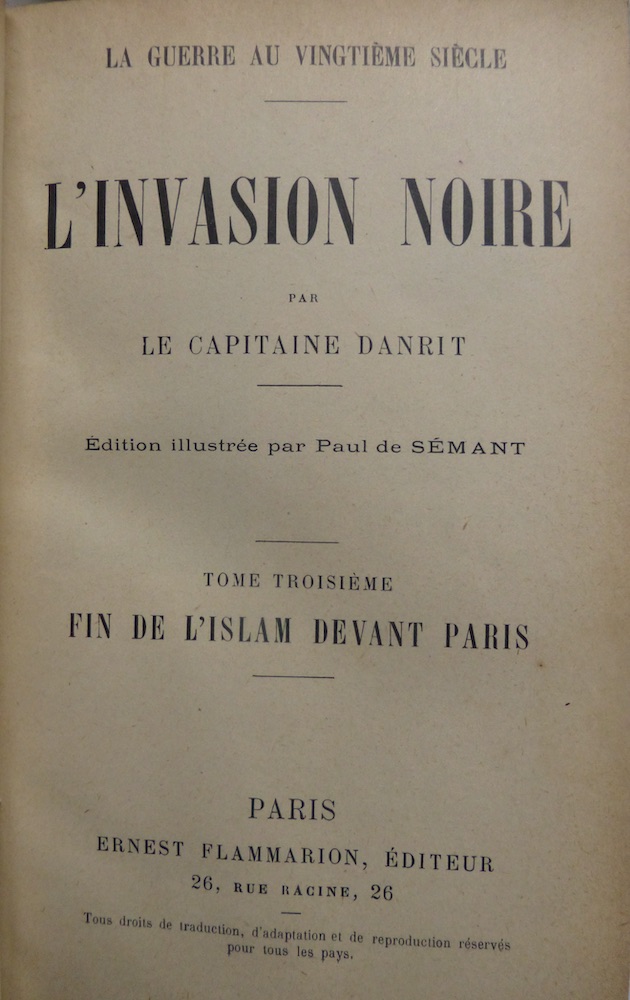 LA GUERRE AU VINGTIÈME SIÈCLE

L'INVASION NOIRE

PAR

LE CAPITAINE DANRIT

Édition illustrée par Paul de SÉMANT

TOME TROISIÈME

FIN DE L'ISLAM DEVANT PARIS

PARIS

ERNEST FLAMMARION, ÉDITEUR

26, RUE RACINE, 26

Tous droits de traduction, d'adaptation et de reproduction réservés pour tous les pays.